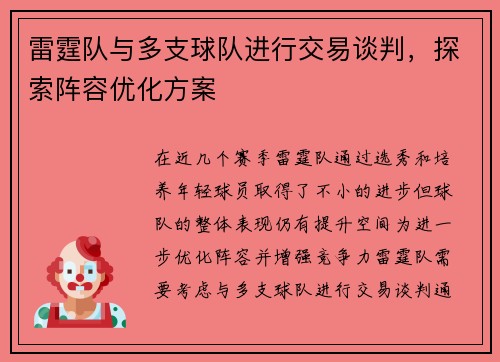 雷霆队与多支球队进行交易谈判，探索阵容优化方案

在近几个赛季雷霆队通过选秀和培养年轻球员取得了不小的进步但球队的整体表现仍有提升空间为进一步优化阵容并增强竞争力雷霆队需要考虑与多支球队进行交易谈判通